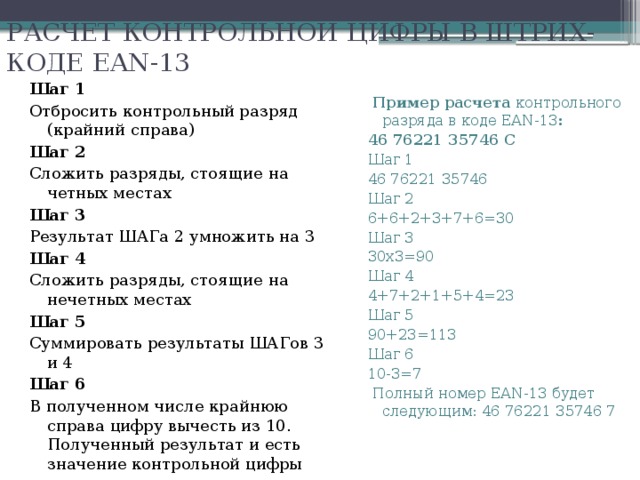 РАСЧЕТ КОНТРОЛЬНОЙ ЦИФРЫ В ШТРИХ-КОДЕ EAN-13

Шаг 1

Отбросить контрольный разряд (крайний справа)

Шаг 2

Сложить разряды, стоящие на четных местах

Шаг 3

Результат ШАГа 2 умножить на 3

Шаг 4

Сложить разряды, стоящие на нечетных местах

Шаг 5

Суммировать результаты ШАГов 3 и 4

Шаг 6

В полученном числе крайнюю справа цифру вычесть из 10. Полученный результат и есть значение контрольной цифры

Пример расчета контрольного разряда в коде EAN-13:

46 76221 35746 C

Шаг 1

46 76221 35746

Шаг 2

6+6+2+3+7+6=30

Шаг 3

30x3=90

Шаг 4

4+7+2+1+5+4=23

Шаг 5

90+23=113

Шаг 6

10-3=7

Полный номер EAN-13 будет следующим: 46 76221 35746 7